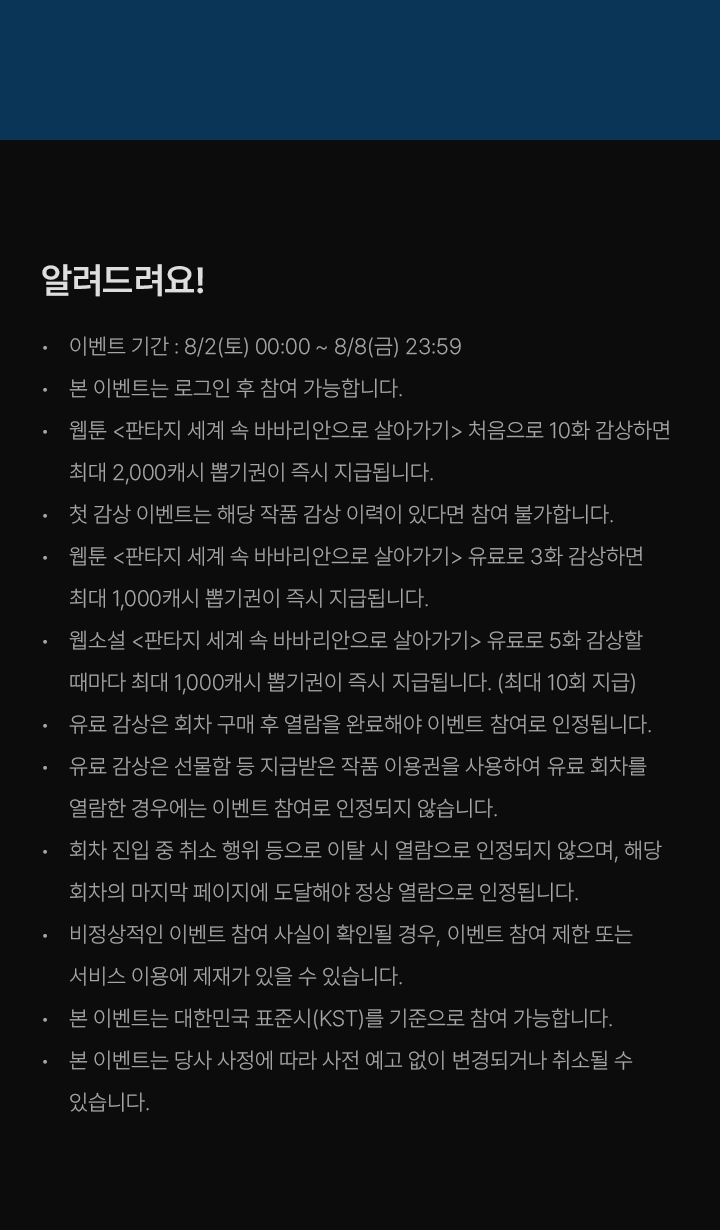 알려드려요!

• 이벤트 기간 : 8/2(토) 00:00 ~ 8/8(금) 23:59
• 본 이벤트는 로그인 후 참여 가능합니다.
• 웹툰 <판타지 세계 속 바바리안으로 살아가기> 처음으로 10화 감상하면 최대 2,000캐시 뽑기권이 즉시 지급됩니다.
• 첫 감상 이벤트는 해당 작품 감상 이력이 있다면 참여 불가합니다.
• 웹툰 <판타지 세계 속 바바리안으로 살아가기> 유료로 3화 감상하면 최대 1,000캐시 뽑기권이 즉시 지급됩니다.
• 웹소설 <판타지 세계 속 바바리안으로 살아가기> 유료로 5화 감상할 때마다 최대 1,000캐시 뽑기권이 즉시 지급됩니다. (최대 10회 지급)
• 유료 감상은 회차 구매 후 열람을 완료해야 이벤트 참여로 인정됩니다.
• 유료 감상은 선물함 등 지급받은 작품 이용권을 사용하여 유료 회차를 열람한 경우에는 이벤트 참여로 인정되지 않습니다.
• 회차 진입 중 취소 행위 등으로 이탈 시 열람으로 인정되지 않으며, 해당 회차의 마지막 페이지에 도달해야 정상 열람으로 인정됩니다.
• 비정상적인 이벤트 참여 사실이 확인될 경우, 이벤트 참여 제한 또는 서비스 이용에 제재가 있을 수 있습니다.
• 본 이벤트는 대한민국 표준시(KST)를 기준으로 참여 가능합니다.
• 본 이벤트는 당사 사정에 따라 사전 예고 없이 변경되거나 취소될 수 있습니다.